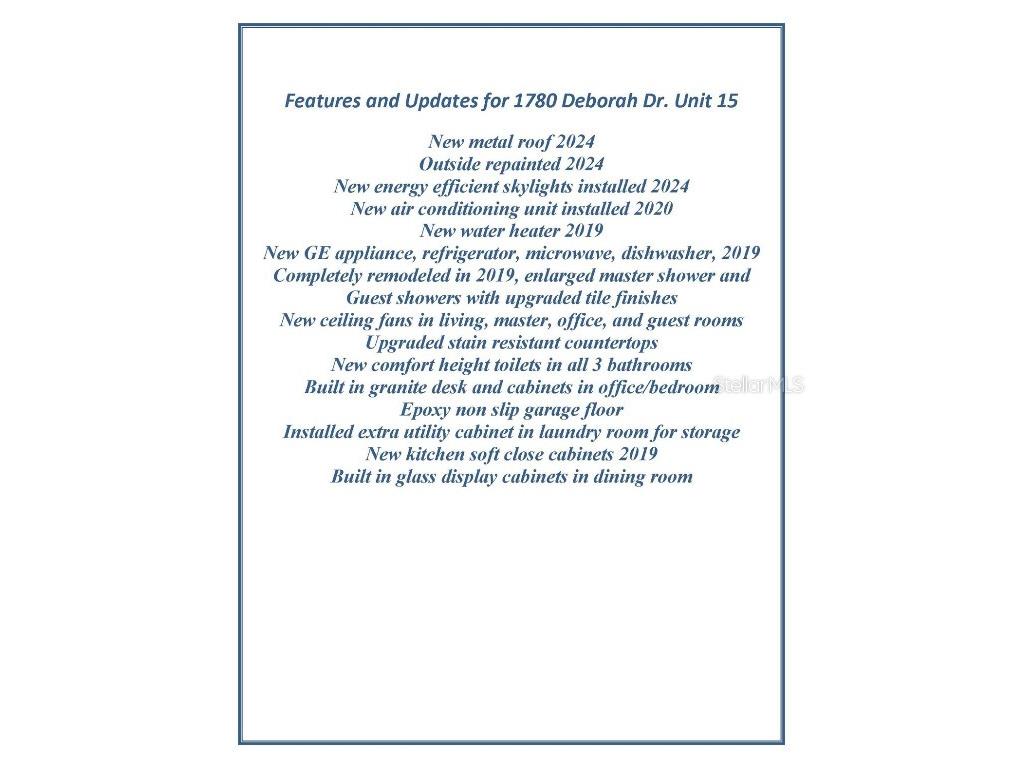 Features and Updates for 1780 Deborah Dr. Unit 15

New metal roof 2024
Outside repainted 2024
New energy efficient skylights installed 2024
New air conditioning unit installed 2020
New water heater 2019
New GE appliance, refrigerator, microwave, dishwasher, 2019
Completely remodeled in 2019, enlarged master shower and
Guest showers with upgraded tile finishes
New ceiling fans in living, master, office, and guest rooms
Upgraded stain resistant countertops
New comfort height toilets in all 3 bathrooms
Built in granite desk and cabinets in office/bedroom
Epoxy non slip garage floor
Installed extra utility cabinet in laundry room for storage
New kitchen soft close cabinets 2019
Built in glass display cabinets in dining room

StellarMLS